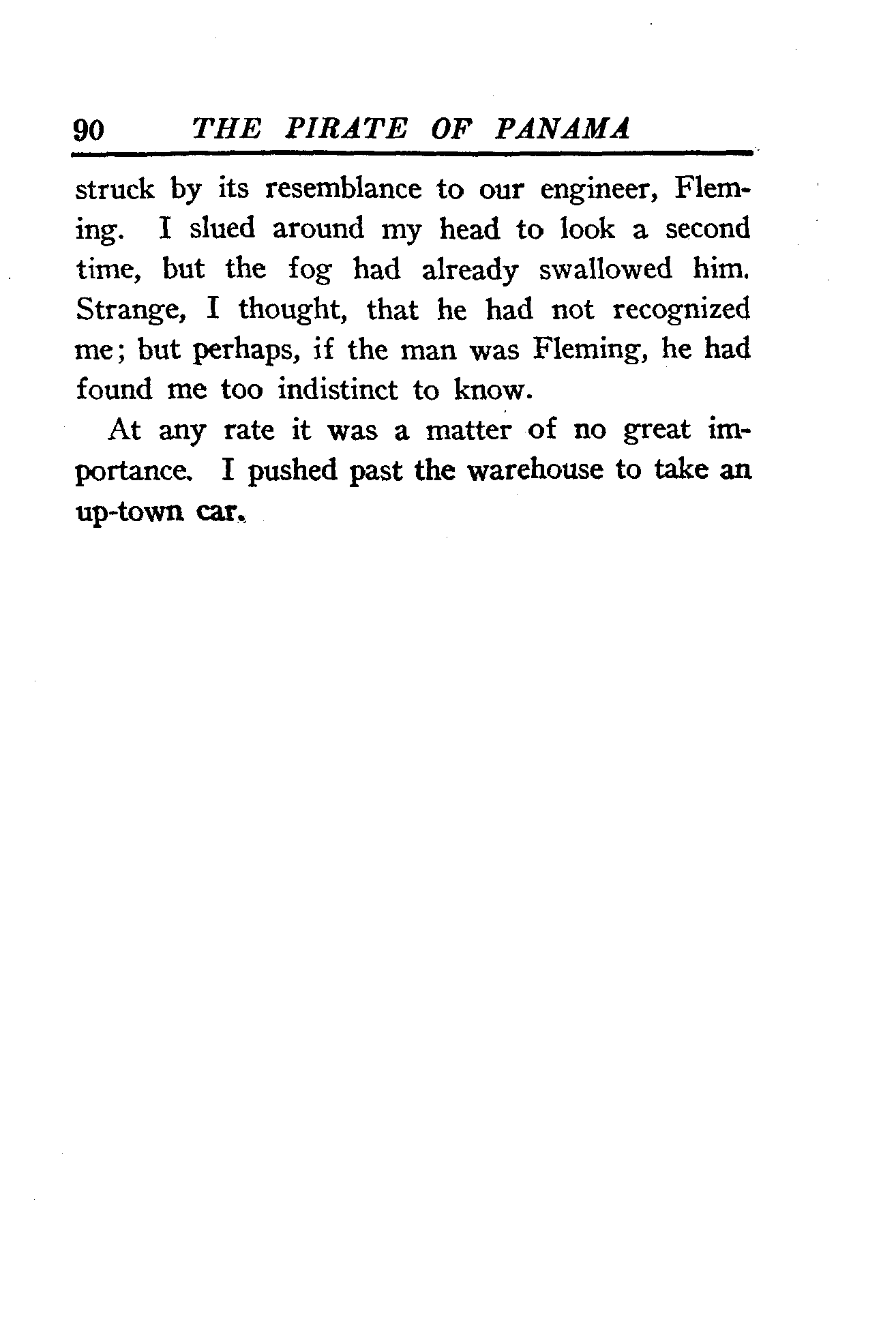 90 THE PIRATE OF PANAMA

struck by its resemblance to our engineer, Fleming. I slued around my head to look a second time, but the fog had already swallowed him. Strange, I thought, that he had not recognized me; but perhaps, if the man was Fleming, he had found me too indistinct to know.

At any rate it was a matter of no great importance. I pushed past the warehouse to take an up-town car.